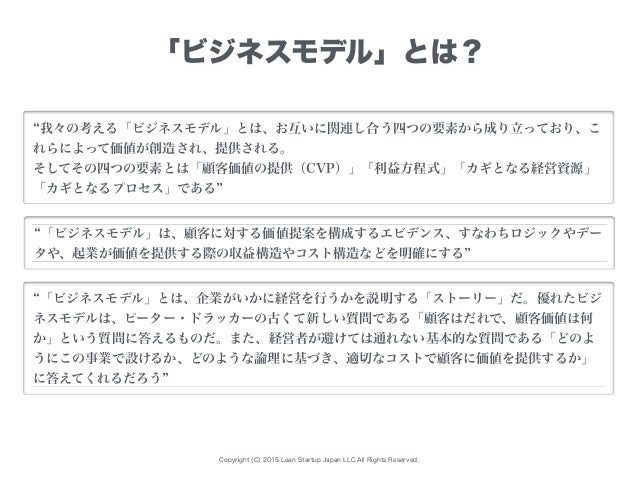 「ビジネスモデル」とは？

“我々の考える「ビジネスモデル」とは、お互いに関連し合う四つの要素から成り立っており、これらによって価値が創造され、提供される。
そしてその四つの要素とは「顧客価値の提供（CVP）」「利益方程式」「カギとなる経営資源」「カギとなるプロセス」である”

“「ビジネスモデル」は、顧客に対する価値提案を構成するエビデンス、すなわちロジックやデータや、起業が価値を提供する際の収益構造やコスト構造などを明確にする”

“「ビジネスモデル」とは、企業がいかに経営を行うかを説明する「ストーリー」だ。優れたビジネスモデルは、ピーター・ドラッカーの古くて新しい質問である「顧客はだれで、顧客価値は何か」という質問に答えるものだ。また、経営者が避けては通れない基本的な質問である「どのようにこの事業で設けるか、どのような論理に基づき、適切なコストで顧客に価値を提供するか」に答えてくれるだろう”

Copyright (C) 2015 Lean Startup Japan LLC All Rights Reserved.